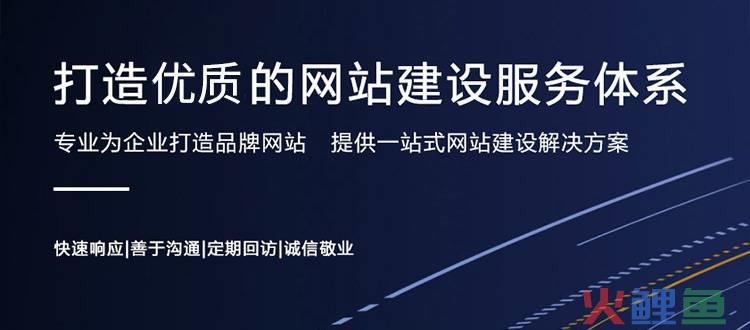 打造优质的网站建设服务体系

专业为企业打造品牌网站　提供一站式网站建设解决方案

快速响应|善于沟通|定期回访|诚信敬业

火鲤鱼